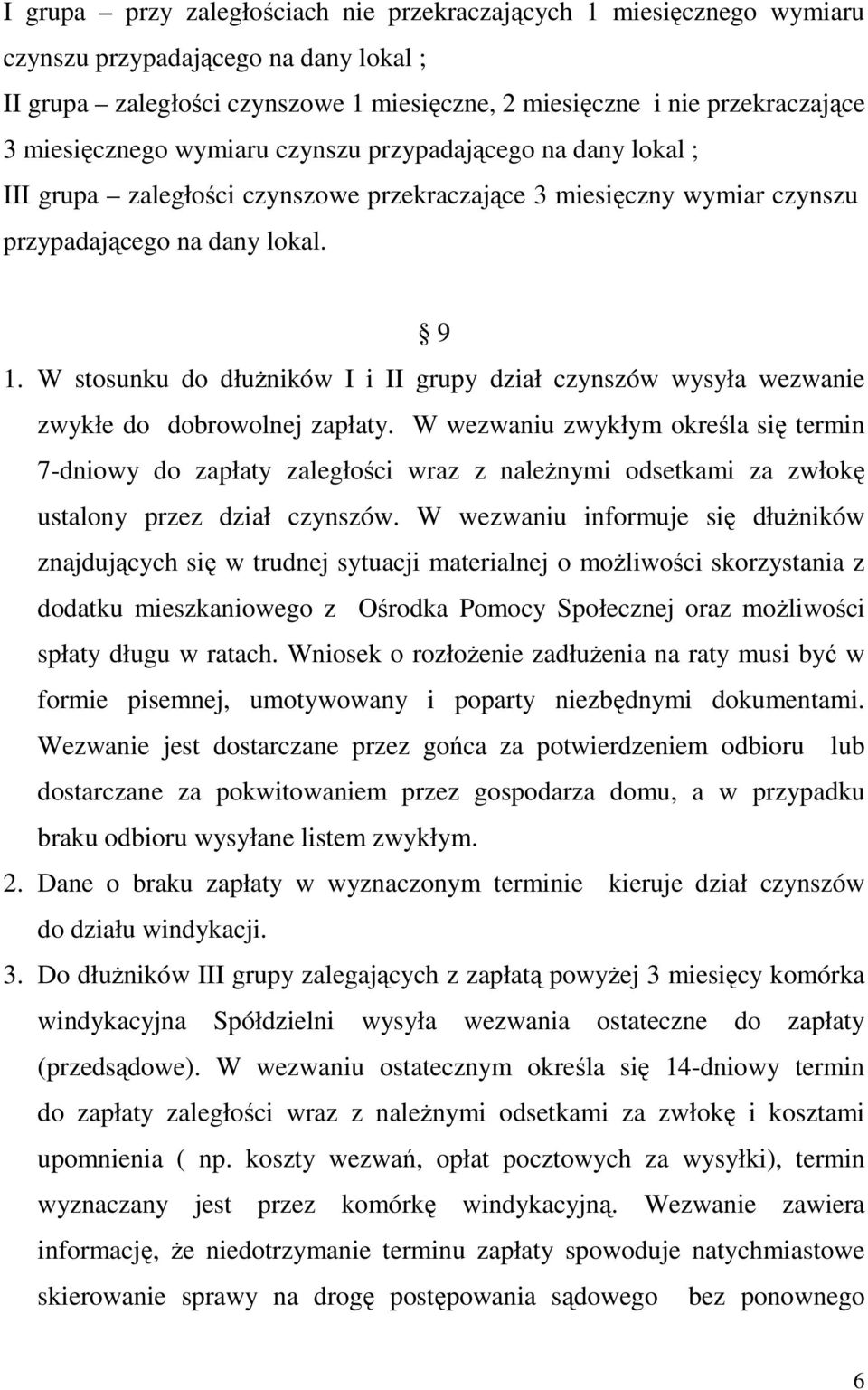 I grupa – przy zaległościach nie przekraczających 1 miesięcznego wymiaru czynszu przypadającego na dany lokal ;
II grupa – zaległości czynszowe 1 miesięczne, 2 miesięczne i nie przekraczające 3 miesięcznego wymiaru czynszu przypadającego na dany lokal ;
III grupa – zaległości czynszowe przekraczające 3 miesięczny wymiar czynszu przypadającego na dany lokal.

§ 9

1. W stosunku do dłużników I i II grupy dział czynszów wysyła wezwanie zwykłe do dobrowolnej zapłaty. W wezwaniu zwykłym określa się termin 7-dniowy do zapłaty zaległości wraz z należnymi odsetkami za zwłokę ustalony przez dział czynszów. W wezwaniu informuje się dłużników znajdujących się w trudnej sytuacji materialnej o możliwości skorzystania z dodatku mieszkaniowego z Ośrodka Pomocy Społecznej oraz możliwości spłaty długu w ratach. Wniosek o rozłożenie zadłużenia na raty musi być w formie pisemnej, umotywowany i poparty niezbędnymi dokumentami. Wezwanie jest dostarczane przez gońca za potwierdzeniem odbioru lub dostarczane za pokwitowaniem przez gospodarza domu, a w przypadku braku odbioru wysyłane listem zwykłym.
2. Dane o braku zapłaty w wyznaczonym terminie kieruje dział czynszów do działu windykacji.
3. Do dłużników III grupy zalegających z zapłatą powyżej 3 miesięcy komórka windykacyjna Spółdzielni wysyła wezwania ostateczne do zapłaty (przedsądowe). W wezwaniu ostatecznym określa się 14-dniowy termin do zapłaty zaległości wraz z należnymi odsetkami za zwłokę i kosztami upomnienia ( np. koszty wezwań, opłat pocztowych za wysyłki), termin wyznaczany jest przez komórkę windykacyjną. Wezwanie zawiera informację, że niedotrzymanie terminu zapłaty spowoduje natychmiastowe skierowanie sprawy na drogę postępowania sądowego bez ponownego

6